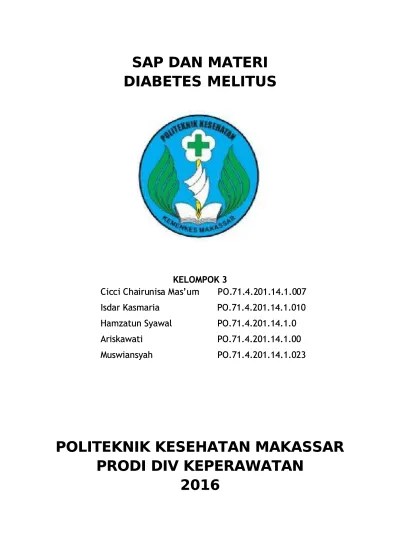 SAP DAN MATERI
DIABETES MELITUS

POLITEKNIK KESEHATAN
KEMENKES MAKASSAR

KELOMPOK 3

| | |
|---|---|
| Cicci Chairunisa Mas'um | PO.71.4.201.14.1.007 |
| Isdar Kasmaria | PO.71.4.201.14.1.010 |
| Hamzatun Syawal | PO.71.4.201.14.1.0 |
| Ariskawati | PO.71.4.201.14.1.00 |
| Muswiansyah | PO.71.4.201.14.1.023 |

POLITEKNIK KESEHATAN MAKASSAR
PRODI DIV KEPERAWATAN
2016